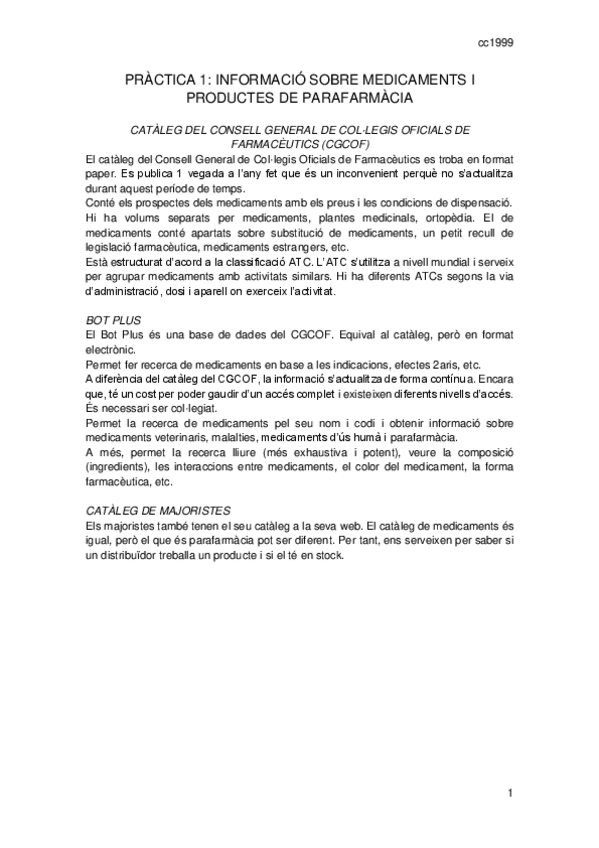 cc1999

PRÀCTICA 1: INFORMACIÓ SOBRE MEDICAMENTS I PRODUCTES DE PARAFARMÀCIA

CATÀLEG DEL CONSELL GENERAL DE COL·LEGIS OFICIALS DE FARMACÈUTICS (CGCOF)

El catàleg del Consell General de Col·legis Oficials de Farmacèutics es troba en format paper. Es publica 1 vegada a l'any fet que és un inconvenient perquè no s'actualitza durant aquest període de temps.
Conté els prospectes dels medicaments amb els preus i les condicions de dispensació. Hi ha volums separats per medicaments, plantes medicinals, ortopèdia. El de medicaments conté apartats sobre substitució de medicaments, un petit recull de legislació farmacèutica, medicaments estrangers, etc.
Està estructurat d'acord a la classificació ATC. L'ATC s'utilitza a nivell mundial i serveix per agrupar medicaments amb activitats similars. Hi ha diferents ATCs segons la via d'administració, dosi i aparell on exerceix l'activitat.

BOT PLUS
El Bot Plus és una base de dades del CGCOF. Equival al catàleg, però en format electrònic.
Permet fer recerca de medicaments en base a les indicacions, efectes 2aris, etc.
A diferència del catàleg del CGCOF, la informació s'actualitza de forma contínua. Encara que, té un cost per poder gaudir d'un accés complet i existeixen diferents nivells d'accés. És necessari ser col·legiat.
Permet la recerca de medicaments pel seu nom i codi i obtenir informació sobre medicaments veterinaris, malalties, medicaments d'ús humà i parafarmàcia.
A més, permet la recerca lliure (més exhaustiva i potent), veure la composició (ingredients), les interaccions entre medicaments, el color del medicament, la forma farmacèutica, etc.

CATÀLEG DE MAJORISTES
Els majoristes també tenen el seu catàleg a la seva web. El catàleg de medicaments és igual, però el que és parafarmàcia pot ser diferent. Per tant, ens serveixen per saber si un distribuïdor treballa un producte i si el té en stock.

1